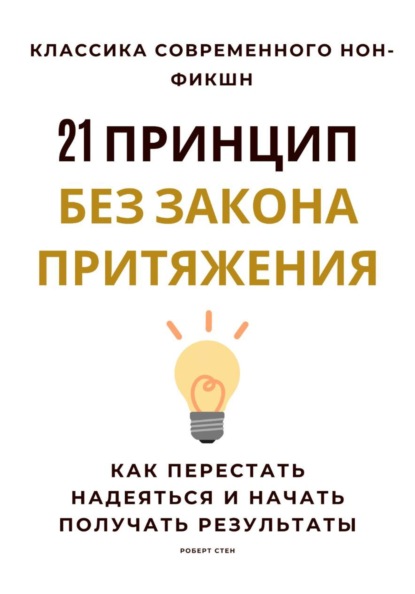 КЛАССИКА СОВРЕМЕННОГО НОН-ФИКШН

21 ПРИНЦИП
БЕЗ ЗАКОНА ПРИТЯЖЕНИЯ

КАК ПЕРЕСТАТЬ НАДЕЯТЬСЯ И НАЧАТЬ ПОЛУЧАТЬ РЕЗУЛЬТАТЫ

РОБЕРТ СТЕН